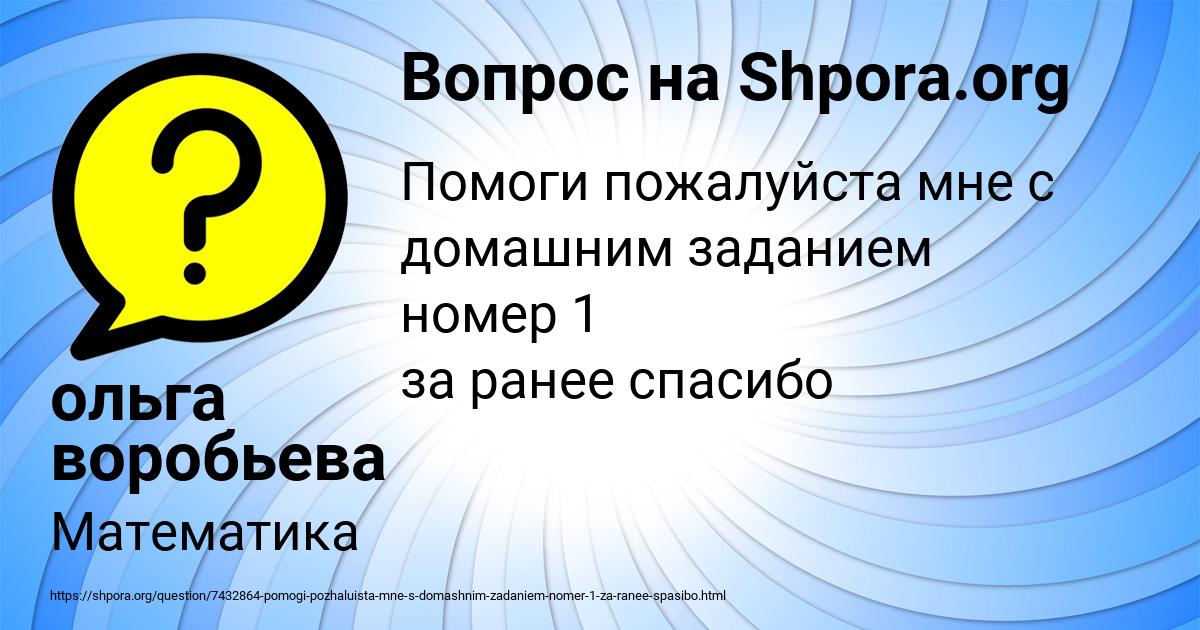 Вопрос на Shpora.org

Помоги пожалуйста мне с домашним заданием номер 1
за ранее спасибо

ольга воробьева

Математика

https://shpora.org/question/7432864-pomogi-pozhaluista-mne-s-domashnim-zadaniem-nomer-1-za-ranee-spasibo.html